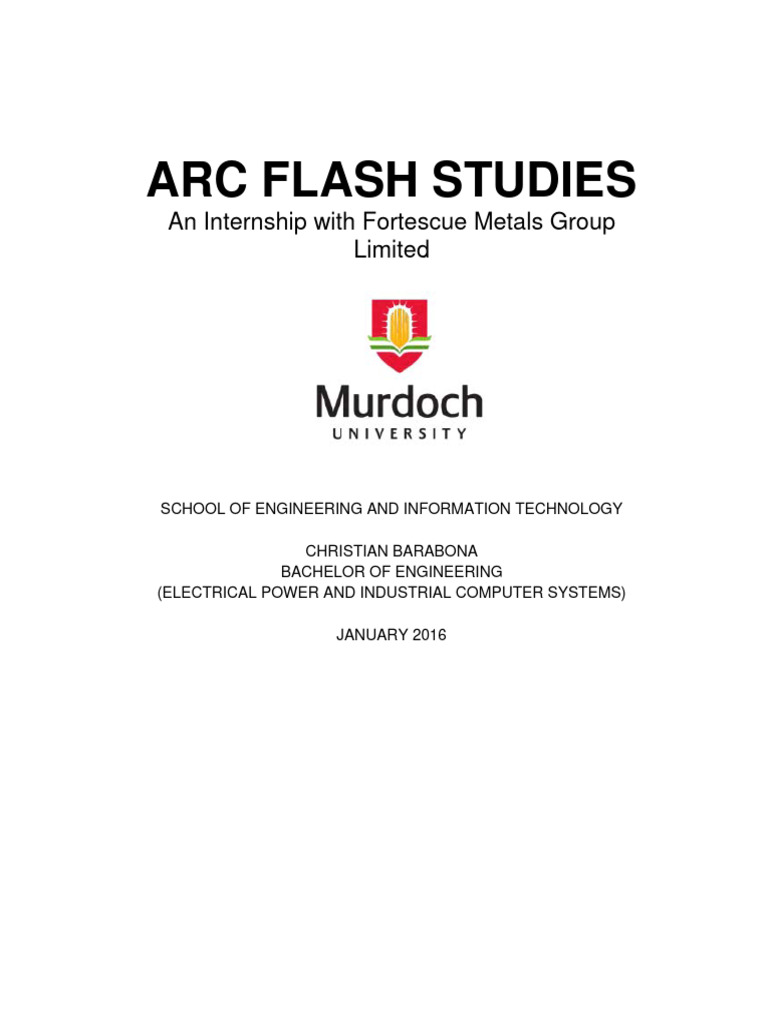 ARC FLASH STUDIES

An Internship with Fortescue Metals Group Limited

Murdoch
UNIVERSITY

SCHOOL OF ENGINEERING AND INFORMATION TECHNOLOGY

CHRISTIAN BARABONA
BACHELOR OF ENGINEERING
(ELECTRICAL POWER AND INDUSTRIAL COMPUTER SYSTEMS)

JANUARY 2016